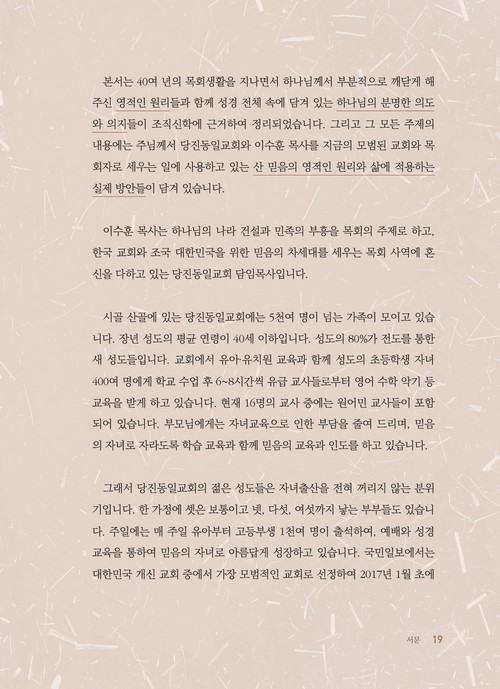 본서는 40여 년의 목회생활을 지나면서 하나님께서 부분적으로 깨닫게 해 주신 영적인 원리들과 함께 성경 전체 속에 담겨 있는 하나님의 분명한 의도와 의지들이 조직신학에 근거하여 정리되었습니다. 그리고 그 모든 주제의 내용에는 주님께서 당진동일교회와 이수훈 목사를 지금의 모범된 교회와 목회자로 세우는 일에 사용하고 있는 산 믿음의 영적인 원리와 삶에 적용하는 실제 방안들이 담겨 있습니다.

이수훈 목사는 하나님의 나라 건설과 민족의 부흥을 목회의 주제로 하고, 한국 교회와 조국 대한민국을 위한 믿음의 차세대를 세우는 목회 사역에 혼신을 다하고 있는 당진동일교회 담임목사입니다.

시골 산골에 있는 당진동일교회에는 5천여 명이 넘는 가족이 모이고 있습니다. 장년 성도의 평균 연령이 40세 이하입니다. 성도의 80%가 전도를 통한 새 성도들입니다. 교회에서 유아·유치원 교육과 함께 성도의 초등학생 자녀 400여 명에게 학교 수업 후 6~8시간씩 유급 교사들로부터 영어 수학 악기 등 교육을 받게 하고 있습니다. 현재 16명의 교사 중에는 원어민 교사들이 포함되어 있습니다. 부모님에게는 자녀교육으로 인한 부담을 줄여 드리며, 믿음의 자녀로 자라도록 학습 교육과 함께 믿음의 교육과 인도를 하고 있습니다.

그래서 당진동일교회의 젊은 성도들은 자녀출산을 전혀 꺼리지 않는 분위기입니다. 한 가정에 셋은 보통이고 넷, 다섯, 여섯까지 낳는 부부들도 있습니다. 주일에는 매 주일 유아부터 고등부생 1천여 명이 출석하여, 예배와 성경 교육을 통하여 믿음의 자녀로 아름답게 성장하고 있습니다. 국민일보에서는 대한민국 개신 교회 중에서 가장 모범적인 교회로 선정하여 2017년 1월 초에

서문 19